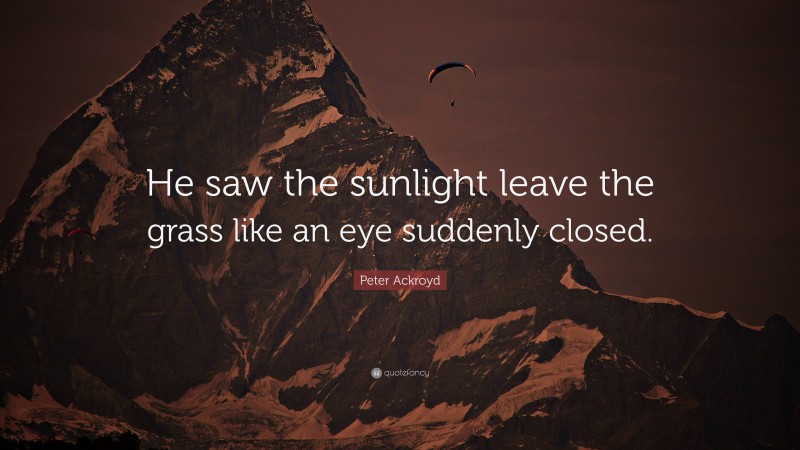 He saw the sunlight leave the grass like an eye suddenly closed.

Peter Ackroyd

quotefancy